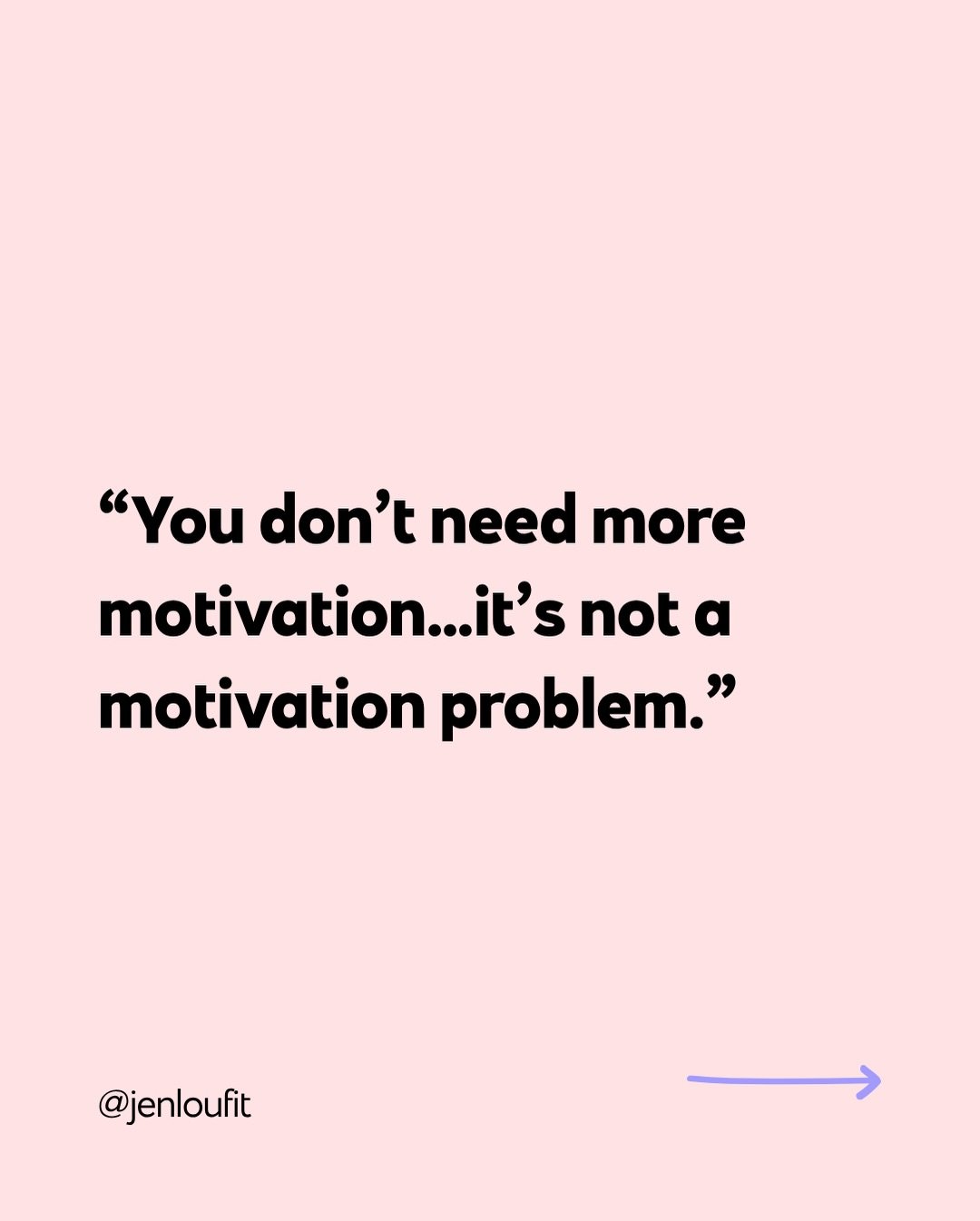 “You don’t need more motivation...it’s not a motivation problem.”

@jenloufit